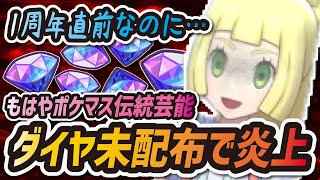 1周年直前なのに…

もはやポケマス伝統芸能

ダイヤ未配布で炎上